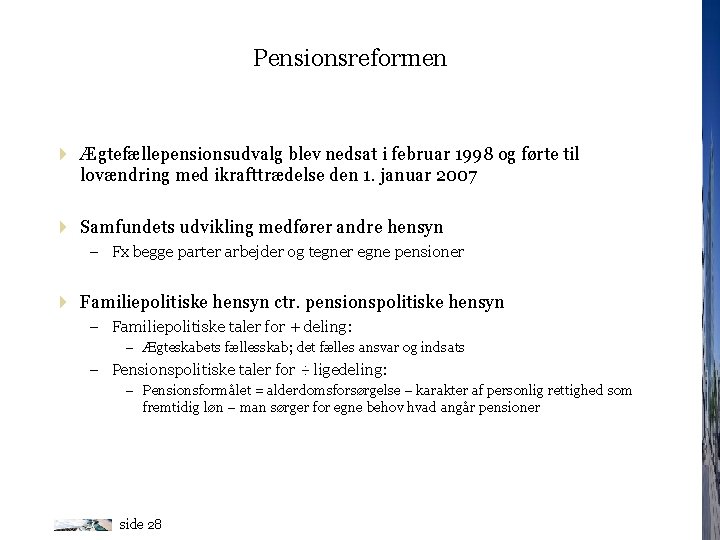 Pensionsreformen

Ægtefællepensionsudvalg blev nedsat i februar 1998 og førte til lovændring med ikrafttrædelse den 1. januar 2007

Samfundets udvikling medfører andre hensyn

– Fx begge parter arbejder og tegner egne pensioner

Familiepolitiske hensyn ctr. pensionspolitiske hensyn

– Familiepolitiske taler for + deling:

– Ægteskabets fællesskab; det fælles ansvar og indsats

– Pensionspolitiske taler for ÷ ligedeling:

– Pensionsformålet = alderdomsforsørgelse – karakter af personlig rettighed som fremtidig løn – man sørger for egne behov hvad angår pensioner

side 28